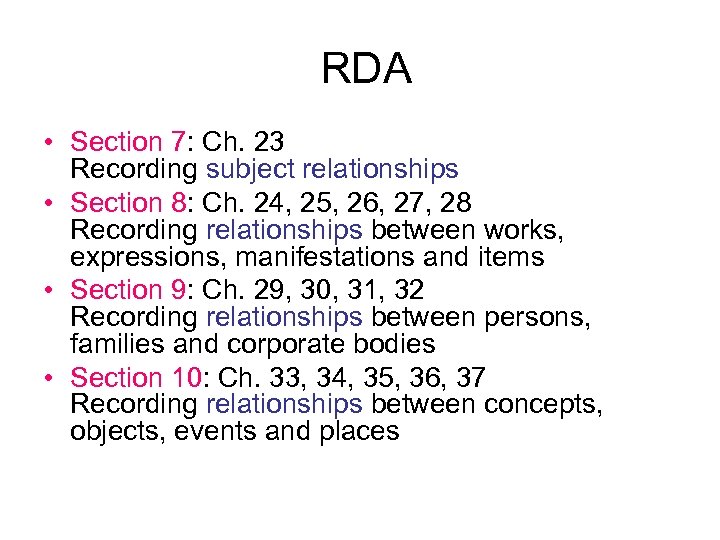 RDA

• Section 7: Ch. 23 Recording subject relationships
• Section 8: Ch. 24, 25, 26, 27, 28 Recording relationships between works, expressions, manifestations and items
• Section 9: Ch. 29, 30, 31, 32 Recording relationships between persons, families and corporate bodies
• Section 10: Ch. 33, 34, 35, 36, 37 Recording relationships between concepts, objects, events and places